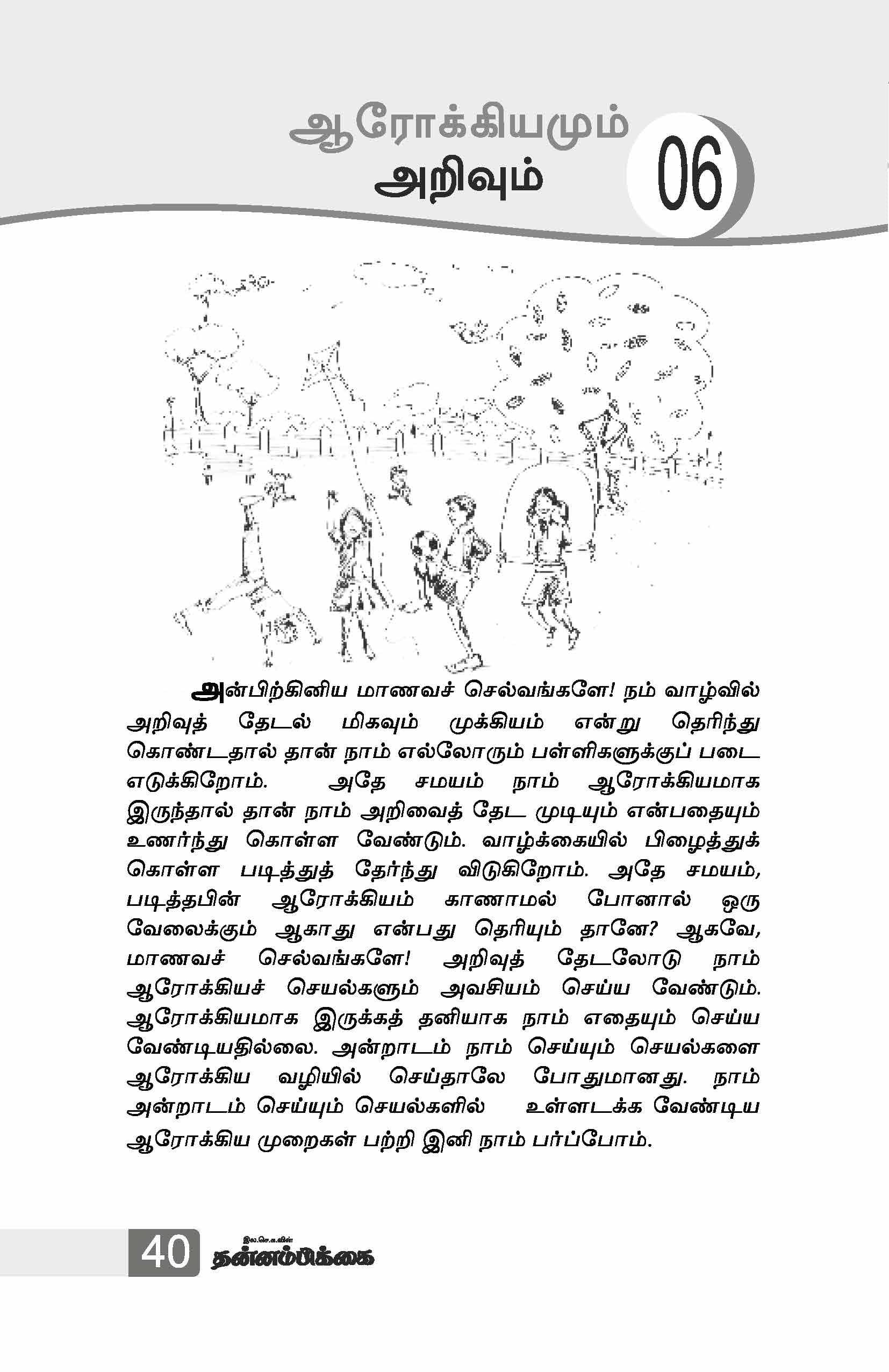 ஆரோக்கியமும்
அறிவும்

06

அன்பிற்கினிய மாணவச் செல்வங்களே! நம் வாழ்வில் அறிவுத் தேடல் மிகவும் முக்கியம் என்று தெரிந்து கொண்டதால் தான் நாம் எல்லோரும் பள்ளிகளுக்குப் படை எடுக்கிறோம். அதே சமயம் நாம் ஆரோக்கியமாக இருந்தால் தான் நாம் அறிவைத் தேட முடியும் என்பதையும் உணர்ந்து கொள்ள வேண்டும். வாழ்க்கையில் பிழைத்துக் கொள்ள படித்துத் தேர்ந்து விடுகிறோம். அதே சமயம், படித்தபின் ஆரோக்கியம் காணாமல் போனால் ஒரு வேலைக்கும் ஆகாது என்பது தெரியும் தானே? ஆகவே, மாணவச் செல்வங்களே! அறிவுத் தேடலோடு நாம் ஆரோக்கியச் செயல்களும் அவசியம் செய்ய வேண்டும். ஆரோக்கியமாக இருக்கத் தனியாக நாம் எதையும் செய்ய வேண்டியதில்லை. அன்றாடம் நாம் செய்யும் செயல்களை ஆரோக்கிய வழியில் செய்தாலே போதுமானது. நாம் அன்றாடம் செய்யும் செயல்களில் உள்ளடக்க வேண்டிய ஆரோக்கிய முறைகள் பற்றி இனி நாம் பர்ப்போம்.

40 இல.செ.க.வின் தன்னம்பிக்கை